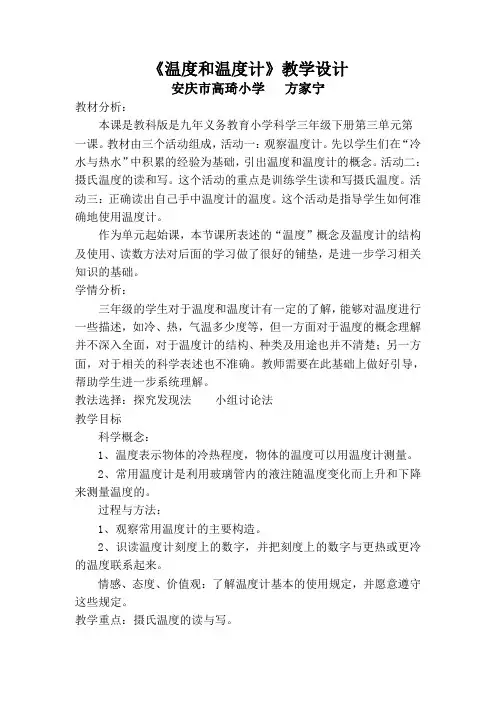 《温度和温度计》教学设计
安庆市高琦小学　方家宁

教材分析：

本课是教科版是九年义务教育小学科学三年级下册第三单元第一课。教材由三个活动组成，活动一：观察温度计。先以学生们在“冷水与热水”中积累的经验为基础，引出温度和温度计的概念。活动二：摄氏温度的读和写。这个活动的重点是训练学生读和写摄氏温度。活动三：正确读出自己手中温度计的温度。这个活动是指导学生如何准确地使用温度计。

作为单元起始课，本节课所表述的“温度”概念及温度计的结构及使用、读数方法对后面的学习做了很好的铺垫，是进一步学习相关知识的基础。

学情分析：

三年级的学生对于温度和温度计有一定的了解，能够对温度进行一些描述，如冷、热，气温多少度等，但一方面对于温度的概念理解并不深入全面，对于温度计的结构、种类及用途也并不清楚；另一方面，对于相关的科学表述也不准确。教师需要在此基础上做好引导，帮助学生进一步系统理解。

教法选择：探究发现法　　小组讨论法

教学目标

科学概念：

1、温度表示物体的冷热程度，物体的温度可以用温度计测量。

2、常用温度计是利用玻璃管内的液注随温度变化而上升和下降来测量温度的。

过程与方法：

1、观察常用温度计的主要构造。

2、识读温度计刻度上的数字，并把刻度上的数字与更热或更冷的温度联系起来。

情感、态度、价值观：了解温度计基本的使用规定，并愿意遵守这些规定。

教学重点：摄氏温度的读与写。